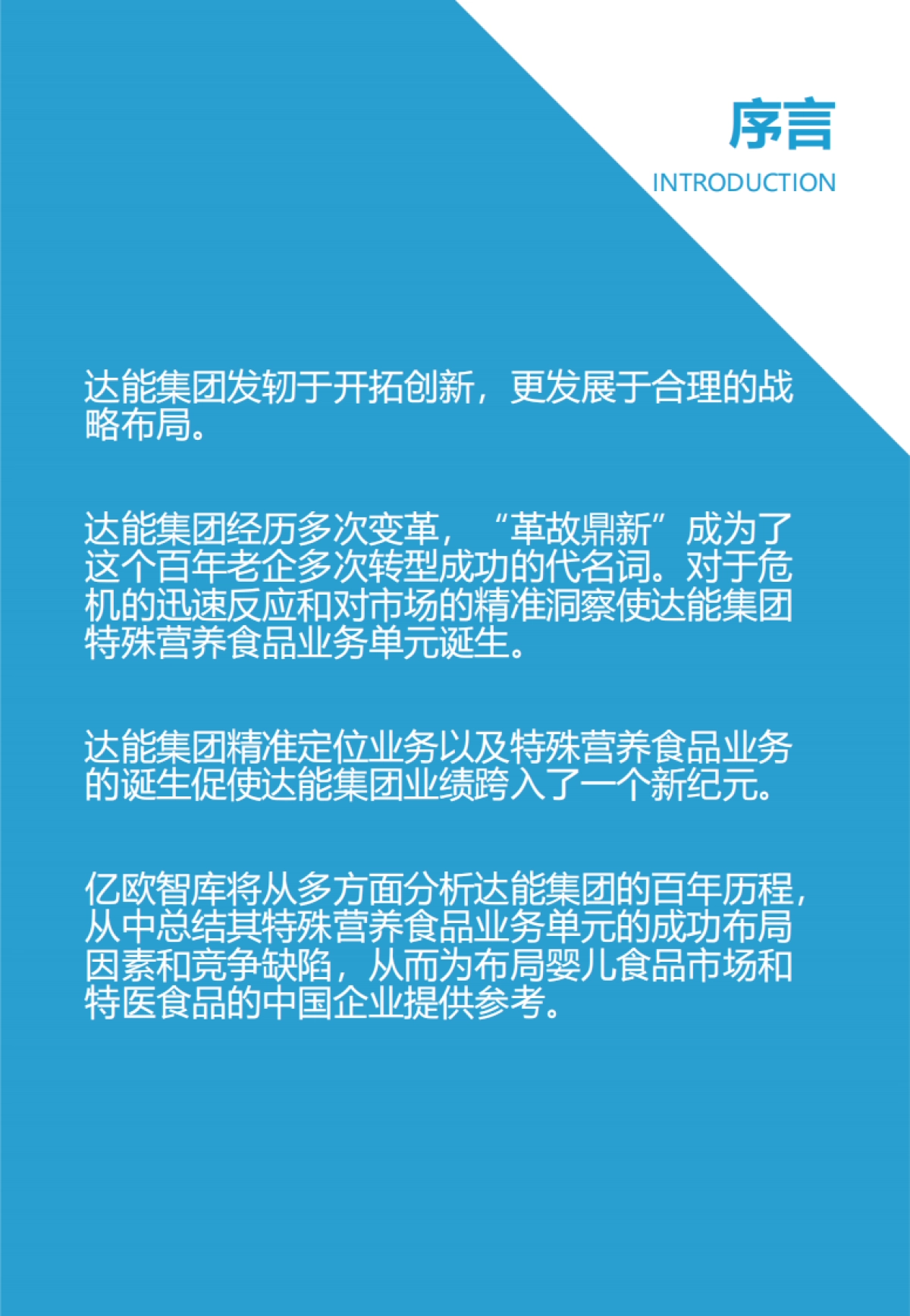 序言
INTRODUCTION

达能集团发轫于开拓创新，更发展于合理的战略布局。

达能集团经历多次变革，“革故鼎新”成为了这个百年老企多次转型成功的代名词。对于危机的迅速反应和对市场的精准洞察使达能集团特殊营养食品业务单元诞生。

达能集团精准定位业务以及特殊营养食品业务的诞生促使达能集团业绩跨入了一个新纪元。

亿欧智库将从多方面分析达能集团的百年历程，从中总结其特殊营养食品业务单元的成功布局因素和竞争缺陷，从而为布局婴儿食品市场和特医食品的中国企业提供参考。